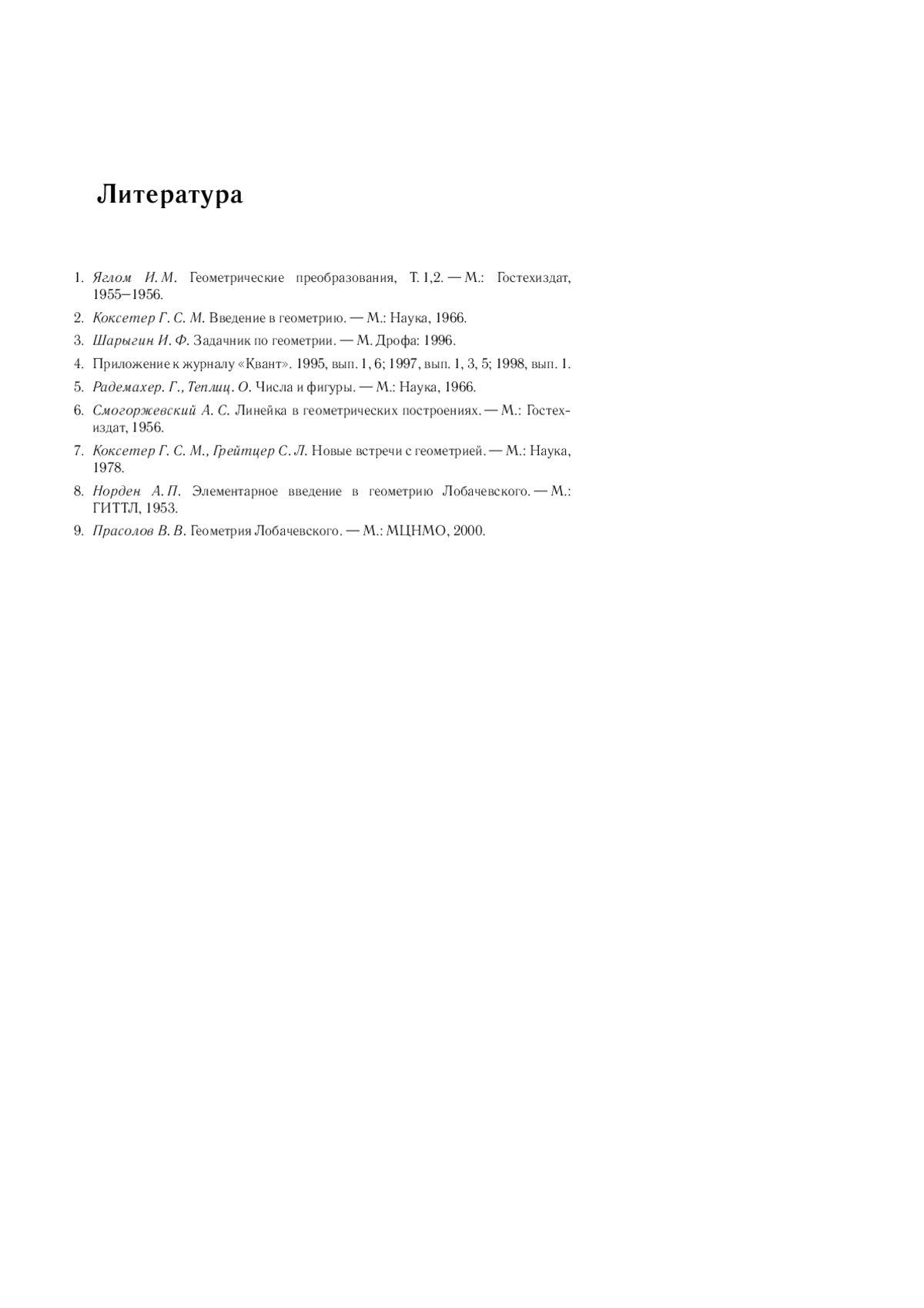 Литература

1. Яглом И. М. Геометрические преобразования, Т. 1,2. — М.: Гостехиздат, 1955–1956.
2. Коксетер Г. С. М. Введение в геометрию. — М.: Наука, 1966.
3. Шарыгин И. Ф. Задачник по геометрии. — М. Дрофа: 1996.
4. Приложение к журналу «Квант». 1995, вып. 1, 6; 1997, вып. 1, 3, 5; 1998, вып. 1.
5. Радемахер. Г., Теплиц. О. Числа и фигуры. — М.: Наука, 1966.
6. Смогоржевский А. С. Линейка в геометрических построениях. — М.: Гостехиздат, 1956.
7. Коксетер Г. С. М., Грейтцер С. Л. Новые встречи с геометрией. — М.: Наука, 1978.
8. Норден А. П. Элементарное введение в геометрию Лобачевского. — М.: ГИТТЛ, 1953.
9. Прасолов В. В. Геометрия Лобачевского. — М.: МЦНМО, 2000.